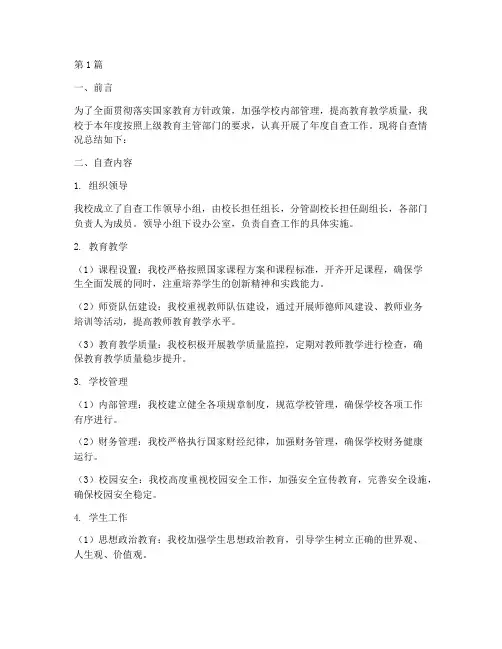 第1篇

一、前言

为了全面贯彻落实国家教育方针政策，加强学校内部管理，提高教育教学质量，我校于本年度按照上级教育主管部门的要求，认真开展了年度自查工作。现将自查情况总结如下：

二、自查内容

1. 组织领导

我校成立了自查工作领导小组，由校长担任组长，分管副校长担任副组长，各部门负责人为成员。领导小组下设办公室，负责自查工作的具体实施。

2. 教育教学

（1）课程设置：我校严格按照国家课程方案和课程标准，开齐开足课程，确保学生全面发展的同时，注重培养学生的创新精神和实践能力。

（2）师资队伍建设：我校重视教师队伍建设，通过开展师德师风建设、教师业务培训等活动，提高教师教育教学水平。

（3）教育教学质量：我校积极开展教学质量监控，定期对教师教学进行检查，确保教育教学质量稳步提升。

3. 学校管理

（1）内部管理：我校建立健全各项规章制度，规范学校管理，确保学校各项工作有序进行。

（2）财务管理：我校严格执行国家财经纪律，加强财务管理，确保学校财务健康运行。

（3）校园安全：我校高度重视校园安全工作，加强安全宣传教育，完善安全设施，确保校园安全稳定。

4. 学生工作

（1）思想政治教育：我校加强学生思想政治教育，引导学生树立正确的世界观、人生观、价值观。